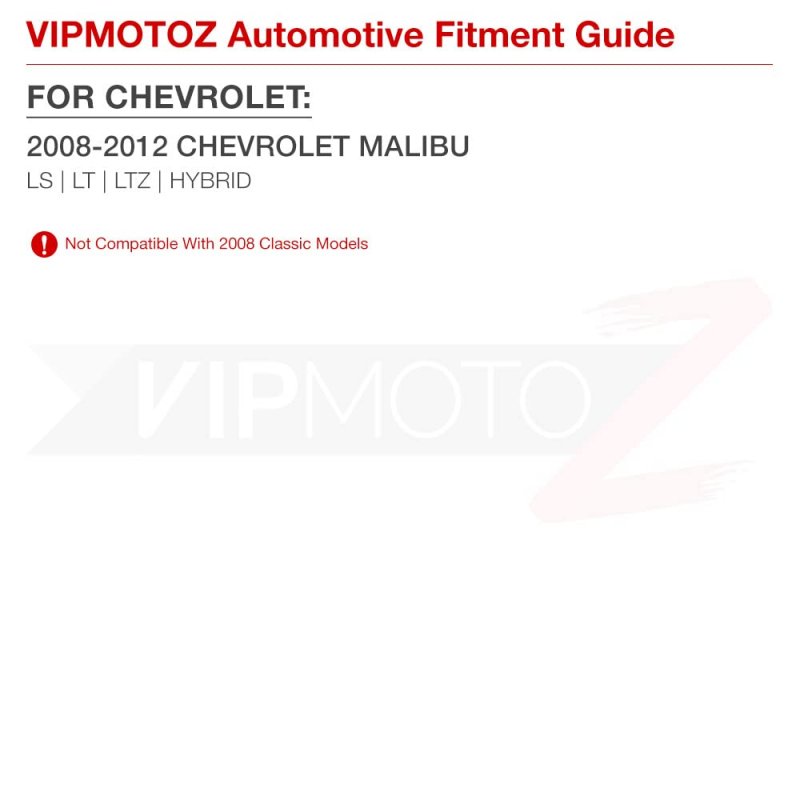 VIPMOTOZ Automotive Fitment Guide

FOR CHEVROLET:

2008-2012 CHEVROLET MALIBU
LS | LT | LTZ | HYBRID

Not Compatible With 2008 Classic Models

VIPMOTOZ